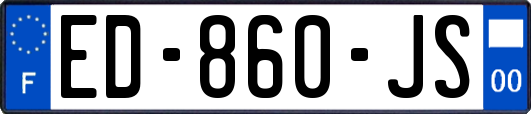 F

ED-860-JS

00